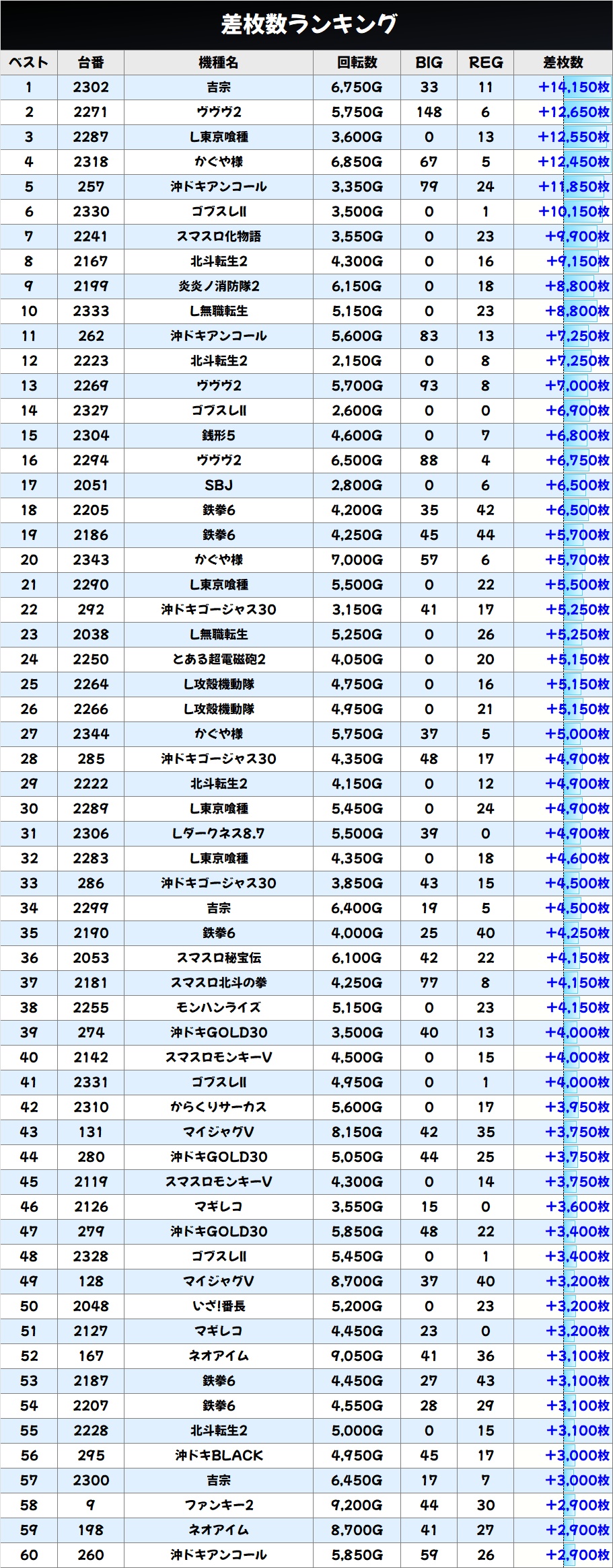 差枚数ランキング

| ベスト | 台番 | 機種名 | 回転数 | BIG | REG | 差枚数 |
|---|---|---|---|---|---|---|
| 1 | 2302 | 吉宗 | 6,750G | 33 | 11 | +14,150枚 |
| 2 | 2271 | ヴヴヴ2 | 5,750G | 148 | 6 | +12,650枚 |
| 3 | 2287 | L東京喰種 | 3,600G | 0 | 13 | +12,550枚 |
| 4 | 2318 | かぐや様 | 6,850G | 67 | 5 | +12,450枚 |
| 5 | 257 | 沖ドキアンコール | 3,350G | 79 | 24 | +11,850枚 |
| 6 | 2330 | ゴブスレII | 3,500G | 0 | 1 | +10,150枚 |
| 7 | 2241 | スマスロ化物語 | 3,550G | 0 | 23 | +9,900枚 |
| 8 | 2167 | 北斗転生2 | 4,300G | 0 | 16 | +9,150枚 |
| 9 | 2199 | 炎炎ノ消防隊2 | 6,150G | 0 | 18 | +8,800枚 |
| 10 | 2333 | L無職転生 | 5,150G | 0 | 23 | +8,800枚 |
| 11 | 262 | 沖ドキアンコール | 5,600G | 83 | 13 | +7,250枚 |
| 12 | 2223 | 北斗転生2 | 2,150G | 0 | 8 | +7,250枚 |
| 13 | 2269 | ヴヴヴ2 | 5,700G | 93 | 8 | +7,000枚 |
| 14 | 2327 | ゴブスレII | 2,600G | 0 | 0 | +6,900枚 |
| 15 | 2304 | 銭形5 | 4,600G | 0 | 7 | +6,800枚 |
| 16 | 2294 | ヴヴヴ2 | 6,500G | 88 | 4 | +6,750枚 |
| 17 | 2051 | SBJ | 2,800G | 0 | 6 | +6,500枚 |
| 18 | 2205 | 鉄拳6 | 4,200G | 35 | 42 | +6,500枚 |
| 19 | 2186 | 鉄拳6 | 4,250G | 45 | 44 | +5,700枚 |
| 20 | 2343 | かぐや様 | 7,000G | 57 | 6 | +5,700枚 |
| 21 | 2290 | L東京喰種 | 5,500G | 0 | 22 | +5,500枚 |
| 22 | 292 | 沖ドキゴージャス30 | 3,150G | 41 | 17 | +5,250枚 |
| 23 | 2038 | L無職転生 | 5,250G | 0 | 26 | +5,250枚 |
| 24 | 2250 | とある超電磁砲2 | 4,050G | 0 | 20 | +5,150枚 |
| 25 | 2264 | L攻殻機動隊 | 4,750G | 0 | 16 | +5,150枚 |
| 26 | 2266 | L攻殻機動隊 | 4,950G | 0 | 21 | +5,150枚 |
| 27 | 2344 | かぐや様 | 5,750G | 37 | 5 | +5,000枚 |
| 28 | 285 | 沖ドキゴージャス30 | 4,350G | 48 | 17 | +4,900枚 |
| 29 | 2222 | 北斗転生2 | 4,150G | 0 | 12 | +4,900枚 |
| 30 | 2289 | L東京喰種 | 5,450G | 0 | 24 | +4,900枚 |
| 31 | 2306 | Lダークネス8.7 | 5,500G | 39 | 0 | +4,900枚 |
| 32 | 2283 | L東京喰種 | 4,350G | 0 | 18 | +4,600枚 |
| 33 | 286 | 沖ドキゴージャス30 | 3,850G | 43 | 15 | +4,500枚 |
| 34 | 2299 | 吉宗 | 6,400G | 19 | 5 | +4,500枚 |
| 35 | 2190 | 鉄拳6 | 4,000G | 25 | 40 | +4,250枚 |
| 36 | 2053 | スマスロ秘宝伝 | 6,100G | 42 | 22 | +4,150枚 |
| 37 | 2181 | スマスロ北斗の拳 | 4,250G | 77 | 8 | +4,150枚 |
| 38 | 2255 | モンハンライズ | 5,150G | 0 | 23 | +4,150枚 |
| 39 | 274 | 沖ドキGOLD30 | 3,500G | 40 | 13 | +4,000枚 |
| 40 | 2142 | スマスロモンキーV | 4,500G | 0 | 15 | +4,000枚 |
| 41 | 2331 | ゴブスレII | 4,950G | 0 | 1 | +4,000枚 |
| 42 | 2310 | からくりサーカス | 5,600G | 0 | 17 | +3,950枚 |
| 43 | 131 | マイジャグV | 8,150G | 42 | 35 | +3,750枚 |
| 44 | 280 | 沖ドキGOLD30 | 5,050G | 44 | 25 | +3,750枚 |
| 45 | 2119 | スマスロモンキーV | 4,300G | 0 | 14 | +3,750枚 |
| 46 | 2126 | マギレコ | 3,550G | 15 | 0 | +3,600枚 |
| 47 | 279 | 沖ドキGOLD30 | 5,850G | 48 | 22 | +3,400枚 |
| 48 | 2328 | ゴブスレII | 5,450G | 0 | 1 | +3,400枚 |
| 49 | 128 | マイジャグV | 8,700G | 37 | 40 | +3,200枚 |
| 50 | 2048 | いざ!番長 | 5,200G | 0 | 23 | +3,200枚 |
| 51 | 2127 | マギレコ | 4,450G | 23 | 0 | +3,200枚 |
| 52 | 167 | ネオアイム | 9,050G | 41 | 36 | +3,100枚 |
| 53 | 2187 | 鉄拳6 | 4,450G | 27 | 43 | +3,100枚 |
| 54 | 2207 | 鉄拳6 | 4,550G | 28 | 29 | +3,100枚 |
| 55 | 2228 | 北斗転生2 | 5,000G | 0 | 15 | +3,100枚 |
| 56 | 295 | 沖ドキBLACK | 4,950G | 45 | 17 | +3,000枚 |
| 57 | 2300 | 吉宗 | 6,450G | 17 | 7 | +3,000枚 |
| 58 | 9 | ファンキー2 | 9,200G | 44 | 30 | +2,900枚 |
| 59 | 198 | ネオアイム | 8,700G | 41 | 27 | +2,900枚 |
| 60 | 260 | 沖ドキアンコール | 5,850G | 59 | 26 | +2,900枚 |